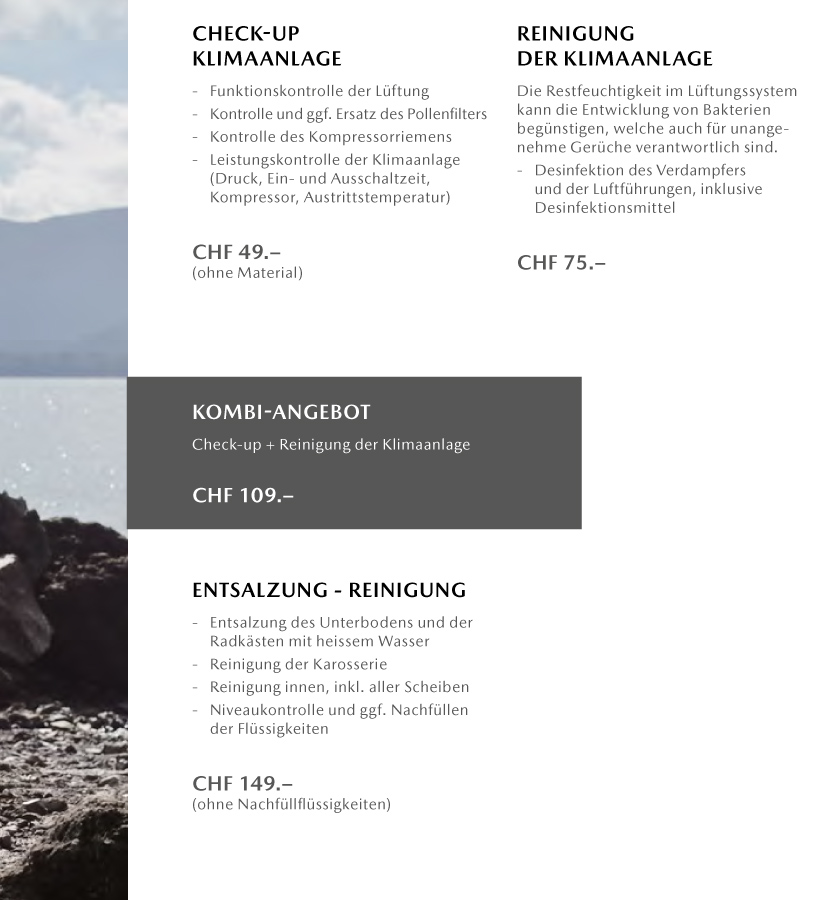 CHECK-UP
KLIMAANLAGE

- Funktionskontrolle der Lüftung
- Kontrolle und ggf. Ersatz des Pollenfilters
- Kontrolle des Kompressorriemens
- Leistungskontrolle der Klimaanlage (Druck, Ein- und Ausschaltzeit, Kompressor, Austrittstemperatur)

CHF 49.–
(ohne Material)

REINIGUNG
DER KLIMAANLAGE

Die Restfeuchtigkeit im Lüftungssystem kann die Entwicklung von Bakterien begünstigen, welche auch für unangenehme Gerüche verantwortlich sind.

- Desinfektion des Verdampfers und der Luftführungen, inklusive Desinfektionsmittel

CHF 75.–

KOMBI-ANGEBOT

Check-up + Reinigung der Klimaanlage

CHF 109.–

ENTSALZUNG - REINIGUNG

- Entsalzung des Unterbodens und der Radkästen mit heissem Wasser
- Reinigung der Karosserie
- Reinigung innen, inkl. aller Scheiben
- Niveaukontrolle und ggf. Nachfüllen der Flüssigkeiten

CHF 149.–
(ohne Nachfüllflüssigkeiten)